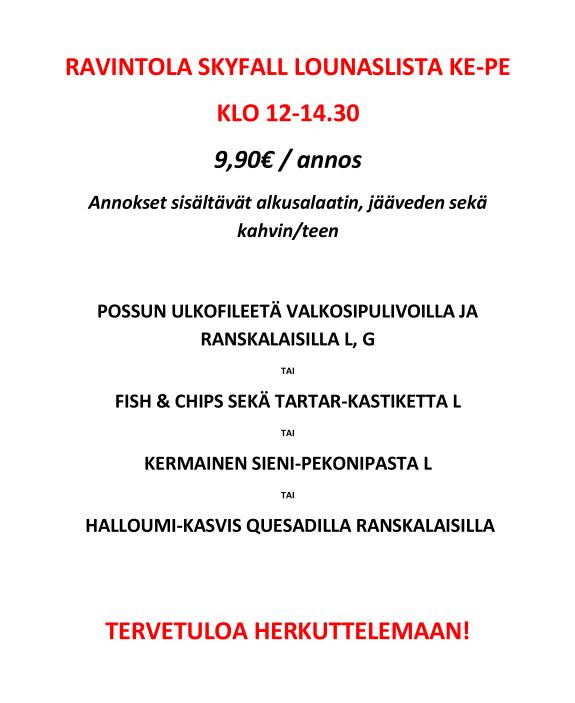 RAVINTOLA SKYFALL LOUNASLISTA KE-PE

KLO 12-14.30

9,90€ / annos

Annokset sisältävät alkusalaatin, jääveden sekä kahvin/teen

POSSUN ULKOFILEETÄ VALKOSIPULIVOILLA JA RANSKALAISILLA L, G

TAI

FISH & CHIPS SEKÄ TARTAR-KASTIKETTA L

TAI

KERMAINEN SIENI-PEKONIPASTA L

TAI

HALLOUMI-KASVIS QUESADILLA RANSKALAISILLA

TERVETULOA HERKUTTELEMAAN!